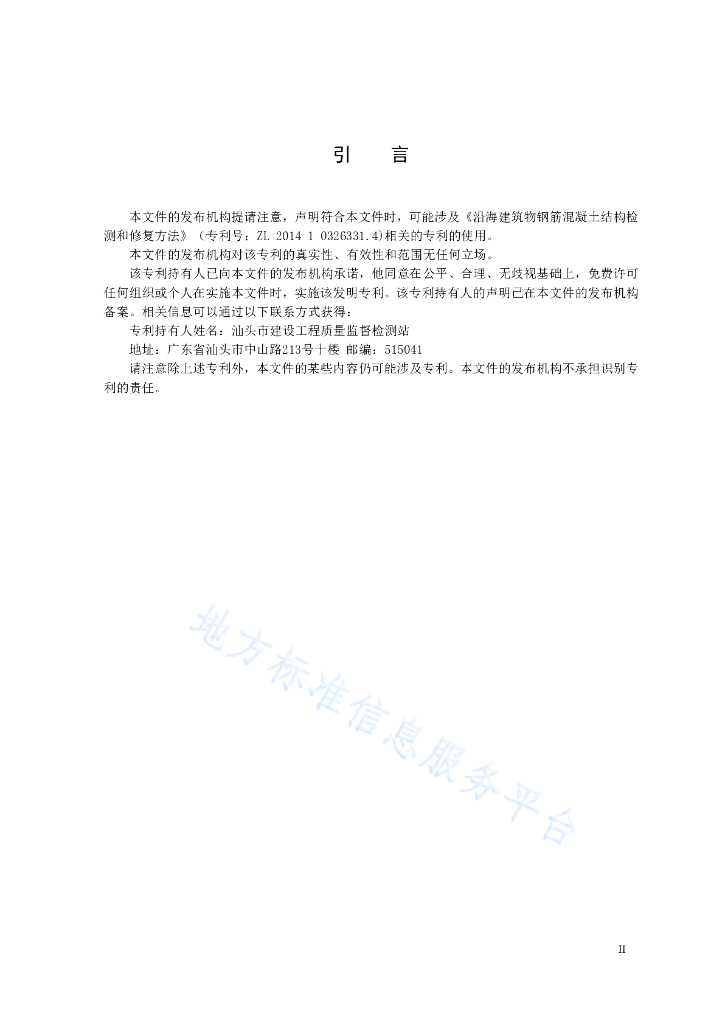 引　言

本文件的发布机构提请注意，声明符合本文件时，可能涉及《沿海建筑物钢筋混凝土结构检测和修复方法》（专利号：ZL 2014 1 0326331.4）相关的专利的使用。

本文件的发布机构对该专利的真实性、有效性和范围无任何立场。

该专利持有人已向本文件的发布机构承诺，他同意在公平、合理、无歧视基础上，免费许可任何组织或个人在实施本文件时，实施该发明专利。该专利持有人的声明已在本文件的发布机构备案。相关信息可以通过以下联系方式获得：

专利持有人姓名：汕头市建设工程质量监督检测站

地址：广东省汕头市中山路213号十楼 邮编：515041

请注意除上述专利外，本文件的某些内容仍可能涉及专利。本文件的发布机构不承担识别专利的责任。

地方标准信息服务平台

II